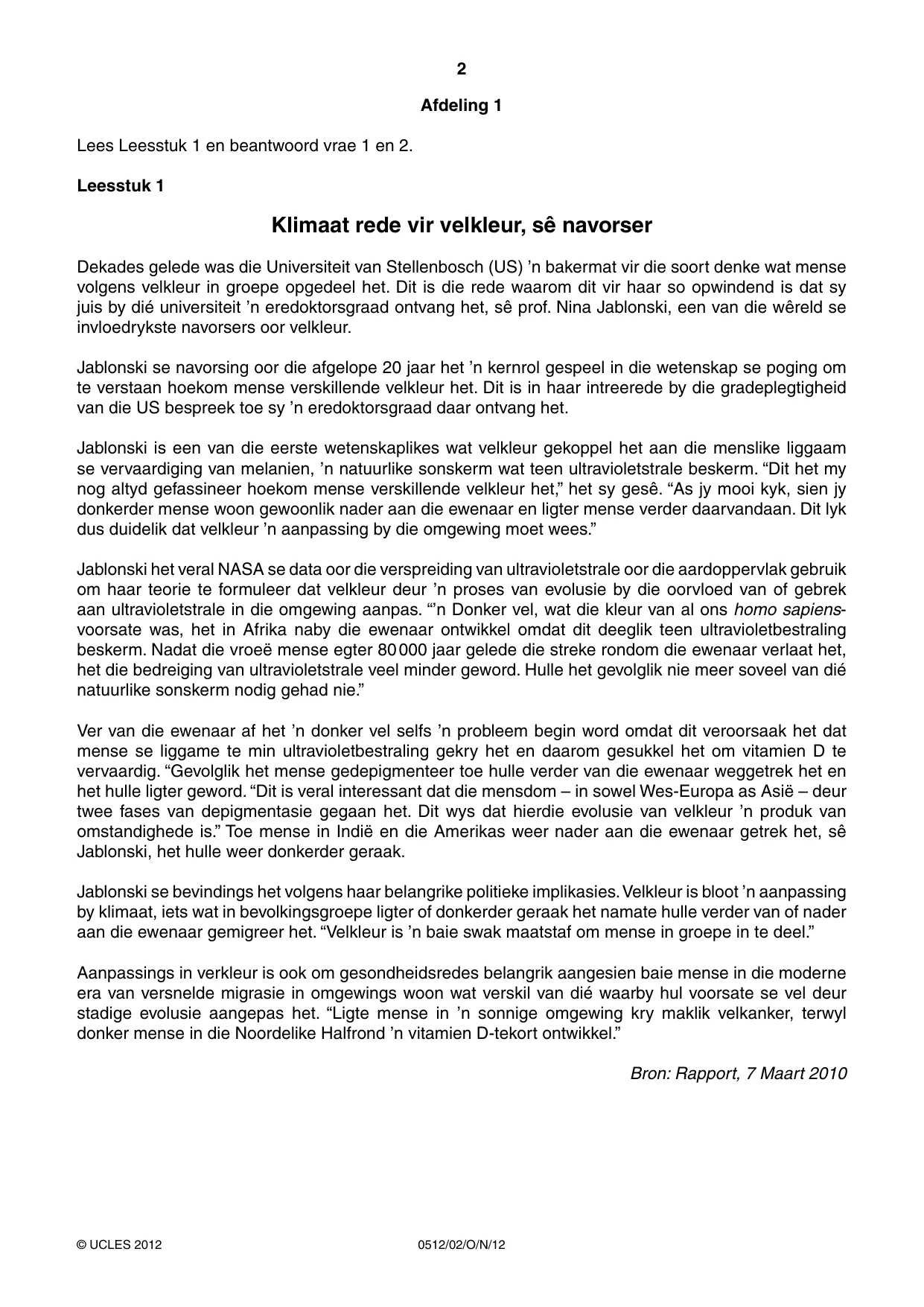 2

Afdeling 1

Lees Leesstuk 1 en beantwoord vrae 1 en 2.

Leesstuk 1

Klimaat rede vir velkleur, sê navorser

Dekades gelede was die Universiteit van Stellenbosch (US) 'n bakermat vir die soort denke wat mense volgens velkleur in groepe opgedeel het. Dit is die rede waarom dit vir haar so opwindend is dat sy juis by dié universiteit 'n eredoktorsgraad ontvang het, sê prof. Nina Jablonski, een van die wêreld se invloedrykste navorsers oor velkleur.

Jablonski se navorsing oor die afgelope 20 jaar het 'n kernrol gespeel in die wetenskap se poging om te verstaan hoekom mense verskillende velkleur het. Dit is in haar intreerede by die gradeplegtigheid van die US bespreek toe sy 'n eredoktorsgraad daar ontvang het.

Jablonski is een van die eerste wetenskaplikes wat velkleur gekoppel het aan die menslike liggaam se vervaardiging van melanien, 'n natuurlike sonskerm wat teen ultravioletstrale beskerm. "Dit het my nog altyd gefassineer hoekom mense verskillende velkleur het," het sy gesê. "As jy mooi kyk, sien jy donkerder mense woon gewoonlik nader aan die ewenaar en ligter mense verder daarvandaan. Dit lyk dus duidelik dat velkleur 'n aanpassing by die omgewing moet wees."

Jablonski het veral NASA se data oor die verspreiding van ultravioletstrale oor die aardoppervlak gebruik om haar teorie te formuleer dat velkleur deur 'n proses van evolusie by die oorvloed van of gebrek aan ultravioletstrale in die omgewing aanpas. "'n Donker vel, wat die kleur van al ons homo sapiens-voorsate was, het in Afrika naby die ewenaar ontwikkel omdat dit deeglik teen ultravioletbestraling beskerm. Nadat die vroeë mense egter 80 000 jaar gelede die streke rondom die ewenaar verlaat het, het die bedreiging van ultravioletstrale veel minder geword. Hulle het gevolglik nie meer soveel van dié natuurlike sonskerm nodig gehad nie."

Ver van die ewenaar af het 'n donker vel selfs 'n probleem begin word omdat dit veroorsaak het dat mense se liggame te min ultravioletbestraling gekry het en daarom gesukkel het om vitamien D te vervaardig. "Gevolglik het mense gedepigmenteer toe hulle verder van die ewenaar weggetrek het en het hulle ligter geword. "Dit is veral interessant dat die mensdom – in sowel Wes-Europa as Asië – deur twee fases van depigmentasie gegaan het. Dit wys dat hierdie evolusie van velkleur 'n produk van omstandighede is." Toe mense in Indië en die Amerikas weer nader aan die ewenaar getrek het, sê Jablonski, het hulle weer donkerder geraak.

Jablonski se bevindings het volgens haar belangrike politieke implikasies. Velkleur is bloot 'n aanpassing by klimaat, iets wat in bevolkingsgroepe ligter of donkerder geraak het namate hulle verder van of nader aan die ewenaar gemigreer het. "Velkleur is 'n baie swak maatstaf om mense in groepe in te deel."

Aanpassings in verkleur is ook om gesondheidsredes belangrik aangesien baie mense in die moderne era van versnelde migrasie in omgewings woon wat verskil van dié waarby hul voorsate se vel deur stadige evolusie aangepas het. "Ligte mense in 'n sonnige omgewing kry maklik velkanker, terwyl donker mense in die Noordelike Halfrond 'n vitamien D-tekort ontwikkel."

Bron: Rapport, 7 Maart 2010

© UCLES 2012    0512/02/O/N/12